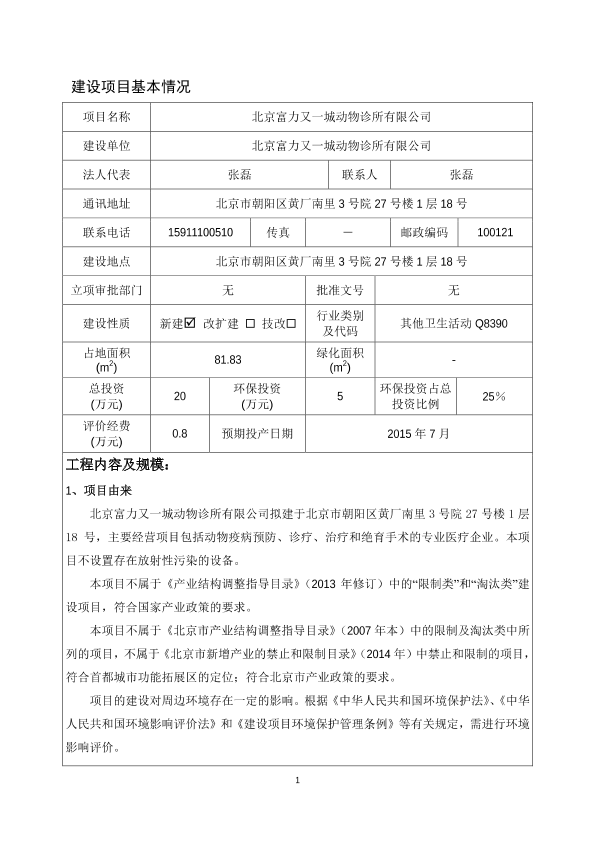 建设项目基本情况

| 项目名称 | 北京富力又一城动物诊所有限公司 | | | | |
|---|---|---|---|---|---|
| 建设单位 | 北京富力又一城动物诊所有限公司 | | | | |
| 法人代表 | 张磊 | | 联系人 | 张磊 | |
| 通讯地址 | 北京市朝阳区黄厂南里 3 号院 27 号楼 1 层 18 号 | | | | |
| 联系电话 | 15911100510 | 传真 | — | 邮政编码 | 100121 |
| 建设地点 | 北京市朝阳区黄厂南里 3 号院 27 号楼 1 层 18 号 | | | | |
| 立项审批部门 | 无 | | 批准文号 | 无 | |
| 建设性质 | 新建☑ 改扩建 ☐ 技改☐ | | 行业类别及代码 | 其他卫生活动 Q8390 | |
| 占地面积 ($m^2$) | 81.83 | | 绿化面积 ($m^2$) | - | |
| 总投资 (万元) | 20 | 环保投资 (万元) | 5 | 环保投资占总投资比例 | 25% |
| 评价经费 (万元) | 0.8 | 预期投产日期 | 2015 年 7 月 | | |

工程内容及规模：

1、项目由来

北京富力又一城动物诊所有限公司拟建于北京市朝阳区黄厂南里 3 号院 27 号楼 1 层 18 号，主要经营项目包括动物疫病预防、诊疗、治疗和绝育手术的专业医疗企业。本项目不设置存在放射性污染的设备。

本项目不属于《产业结构调整指导目录》（2013 年修订）中的“限制类”和“淘汰类”建设项目，符合国家产业政策的要求。

本项目不属于《北京市产业结构调整指导目录》（2007 年本）中的限制及淘汰类中所列的项目，不属于《北京市新增产业的禁止和限制目录》（2014 年）中禁止和限制的项目，符合首都城市功能拓展区的定位；符合北京市产业政策的要求。

项目的建设对周边环境存在一定的影响。根据《中华人民共和国环境保护法》、《中华人民共和国环境影响评价法》和《建设项目环境保护管理条例》等有关规定，需进行环境影响评价。

1